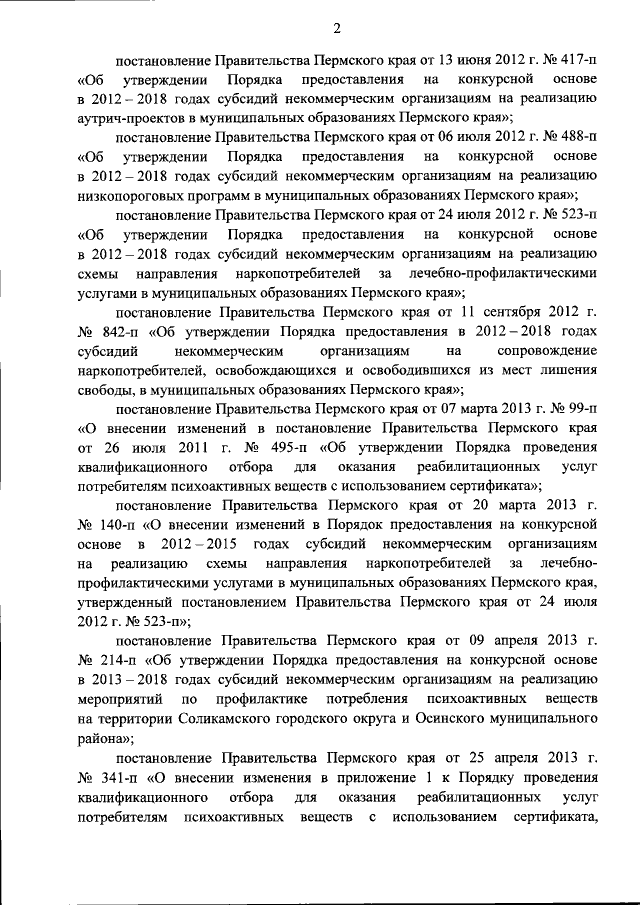 2

постановление Правительства Пермского края от 13 июня 2012 г. № 417-п «Об утверждении Порядка предоставления на конкурсной основе в 2012 – 2018 годах субсидий некоммерческим организациям на реализацию аутрич-проектов в муниципальных образованиях Пермского края»;

постановление Правительства Пермского края от 06 июля 2012 г. № 488-п «Об утверждении Порядка предоставления на конкурсной основе в 2012 – 2018 годах субсидий некоммерческим организациям на реализацию низкопороговых программ в муниципальных образованиях Пермского края»;

постановление Правительства Пермского края от 24 июля 2012 г. № 523-п «Об утверждении Порядка предоставления на конкурсной основе в 2012 – 2018 годах субсидий некоммерческим организациям на реализацию схемы направления наркопотребителей за лечебно-профилактическими услугами в муниципальных образованиях Пермского края»;

постановление Правительства Пермского края от 11 сентября 2012 г. № 842-п «Об утверждении Порядка предоставления в 2012 – 2018 годах субсидий некоммерческим организациям на сопровождение наркопотребителей, освобождающихся и освободившихся из мест лишения свободы, в муниципальных образованиях Пермского края»;

постановление Правительства Пермского края от 07 марта 2013 г. № 99-п «О внесении изменений в постановление Правительства Пермского края от 26 июля 2011 г. № 495-п «Об утверждении Порядка проведения квалификационного отбора для оказания реабилитационных услуг потребителям психоактивных веществ с использованием сертификата»;

постановление Правительства Пермского края от 20 марта 2013 г. № 140-п «О внесении изменений в Порядок предоставления на конкурсной основе в 2012 – 2015 годах субсидий некоммерческим организациям на реализацию схемы направления наркопотребителей за лечебно-профилактическими услугами в муниципальных образованиях Пермского края, утвержденный постановлением Правительства Пермского края от 24 июля 2012 г. № 523-п»;

постановление Правительства Пермского края от 09 апреля 2013 г. № 214-п «Об утверждении Порядка предоставления на конкурсной основе в 2013 – 2018 годах субсидий некоммерческим организациям на реализацию мероприятий по профилактике потребления психоактивных веществ на территории Соликамского городского округа и Осинского муниципального района»;

постановление Правительства Пермского края от 25 апреля 2013 г. № 341-п «О внесении изменения в приложение 1 к Порядку проведения квалификационного отбора для оказания реабилитационных услуг потребителям психоактивных веществ с использованием сертификата,